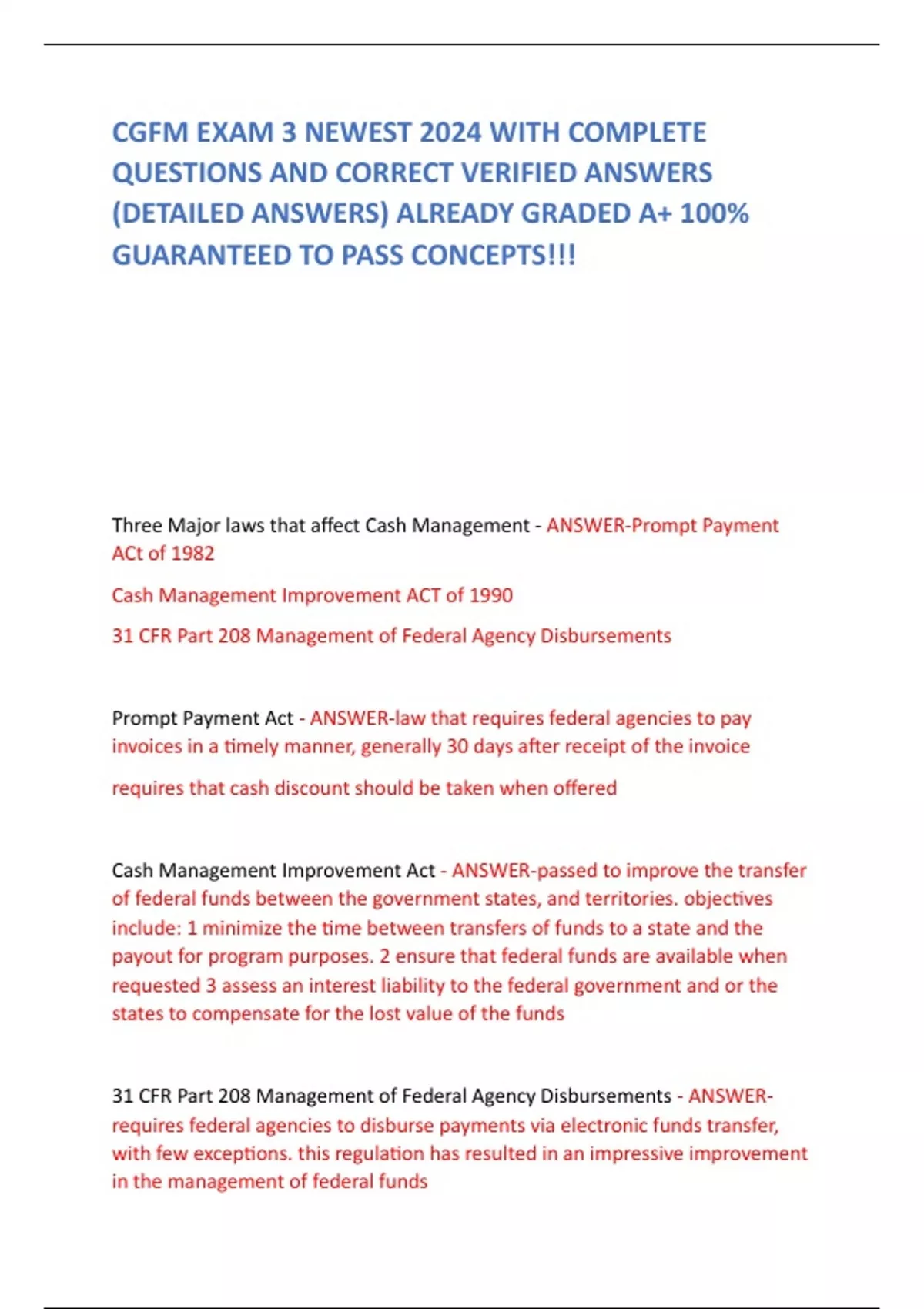 CGFM EXAM 3 NEWEST 2024 WITH COMPLETE QUESTIONS AND CORRECT VERIFIED ANSWERS (DETAILED ANSWERS) ALREADY GRADED A+ 100% GUARANTEED TO PASS CONCEPTS!!!

Three Major laws that affect Cash Management - ANSWER-Prompt Payment ACt of 1982

Cash Management Improvement ACT of 1990

31 CFR Part 208 Management of Federal Agency Disbursements

Prompt Payment Act - ANSWER-law that requires federal agencies to pay invoices in a timely manner, generally 30 days after receipt of the invoice

requires that cash discount should be taken when offered

Cash Management Improvement Act - ANSWER-passed to improve the transfer of federal funds between the government states, and territories. objectives include: 1 minimize the time between transfers of funds to a state and the payout for program purposes. 2 ensure that federal funds are available when requested 3 assess an interest liability to the federal government and or the states to compensate for the lost value of the funds

31 CFR Part 208 Management of Federal Agency Disbursements - ANSWER-requires federal agencies to disburse payments via electronic funds transfer, with few exceptions. this regulation has resulted in an impressive improvement in the management of federal funds